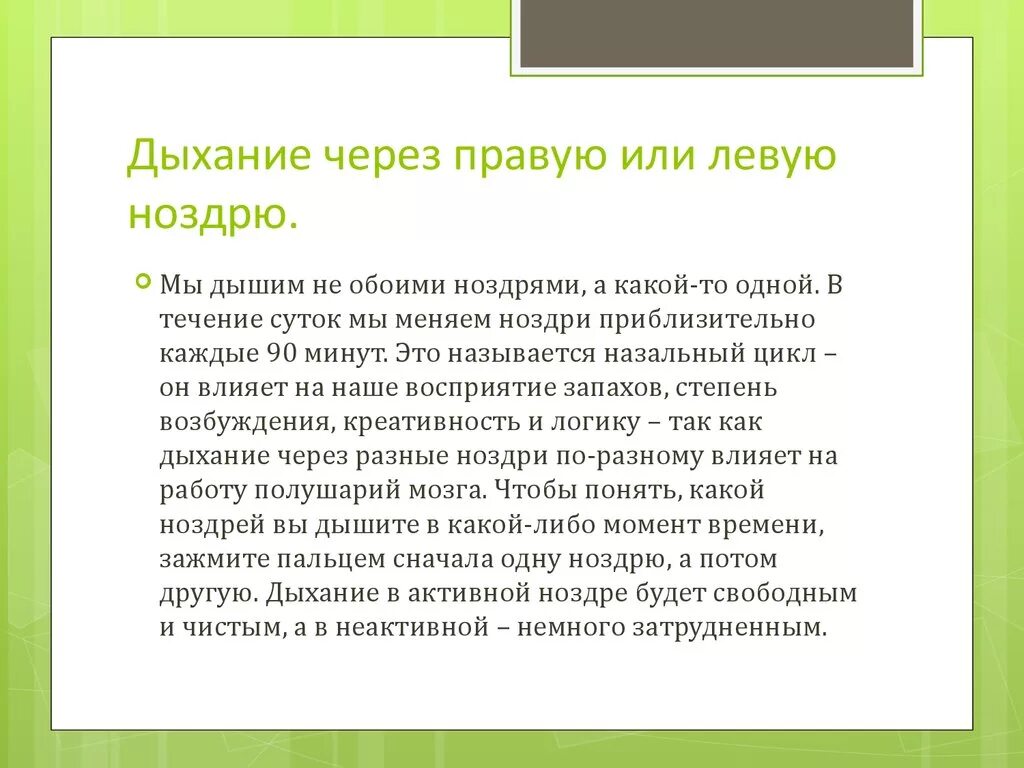 Дыхание через правую или левую ноздрю.

Мы дышим не обоими ноздрями, а какой-то одной. В течение суток мы меняем ноздри приблизительно каждые 90 минут. Это называется назальный цикл – он влияет на наше восприятие запахов, степень возбуждения, креативность и логику – так как дыхание через разные ноздри по-разному влияет на работу полушарий мозга. Чтобы понять, какой ноздрей вы дышите в какой-либо момент времени, зажмите пальцем сначала одну ноздрю, а потом другую. Дыхание в активной ноздре будет свободным и чистым, а в неактивной – немного затрудненным.